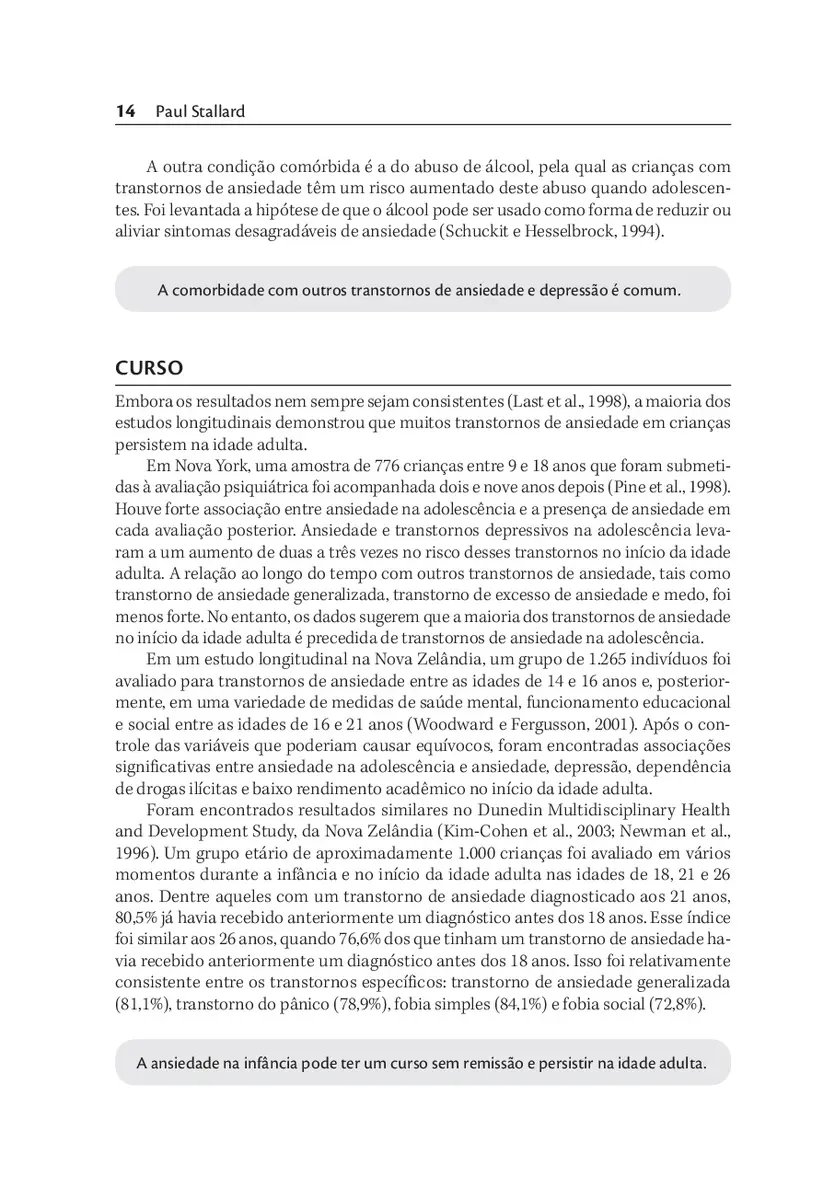 14 Paul Stallard

A outra condição comórbida é a do abuso de álcool, pela qual as crianças com transtornos de ansiedade têm um risco aumentado deste abuso quando adolescentes. Foi levantada a hipótese de que o álcool pode ser usado como forma de reduzir ou aliviar sintomas desagradáveis de ansiedade (Schuckit e Hesselbrock, 1994).

A comorbidade com outros transtornos de ansiedade e depressão é comum.

CURSO

Embora os resultados nem sempre sejam consistentes (Last et al., 1998), a maioria dos estudos longitudinais demonstrou que muitos transtornos de ansiedade em crianças persistem na idade adulta.

Em Nova York, uma amostra de 776 crianças entre 9 e 18 anos que foram submetidas à avaliação psiquiátrica foi acompanhada dois e nove anos depois (Pine et al., 1998). Houve forte associação entre ansiedade na adolescência e a presença de ansiedade em cada avaliação posterior. Ansiedade e transtornos depressivos na adolescência levaram a um aumento de duas a três vezes no risco desses transtornos no início da idade adulta. A relação ao longo do tempo com outros transtornos de ansiedade, tais como transtorno de ansiedade generalizada, transtorno de excesso de ansiedade e medo, foi menos forte. No entanto, os dados sugerem que a maioria dos transtornos de ansiedade no início da idade adulta é precedida de transtornos de ansiedade na adolescência.

Em um estudo longitudinal na Nova Zelândia, um grupo de 1.265 indivíduos foi avaliado para transtornos de ansiedade entre as idades de 14 e 16 anos e, posteriormente, em uma variedade de medidas de saúde mental, funcionamento educacional e social entre as idades de 16 e 21 anos (Woodward e Fergusson, 2001). Após o controle das variáveis que poderiam causar equívocos, foram encontradas associações significativas entre ansiedade na adolescência e ansiedade, depressão, dependência de drogas ilícitas e baixo rendimento acadêmico no início da idade adulta.

Foram encontrados resultados similares no Dunedin Multidisciplinary Health and Development Study, da Nova Zelândia (Kim-Cohen et al., 2003; Newman et al., 1996). Um grupo etário de aproximadamente 1.000 crianças foi avaliado em vários momentos durante a infância e no início da idade adulta nas idades de 18, 21 e 26 anos. Dentre aqueles com um transtorno de ansiedade diagnosticado aos 21 anos, 80,5% já havia recebido anteriormente um diagnóstico antes dos 18 anos. Esse índice foi similar aos 26 anos, quando 76,6% dos que tinham um transtorno de ansiedade havia recebido anteriormente um diagnóstico antes dos 18 anos. Isso foi relativamente consistente entre os transtornos específicos: transtorno de ansiedade generalizada (81,1%), transtorno do pânico (78,9%), fobia simples (84,1%) e fobia social (72,8%).

A ansiedade na infância pode ter um curso sem remissão e persistir na idade adulta.